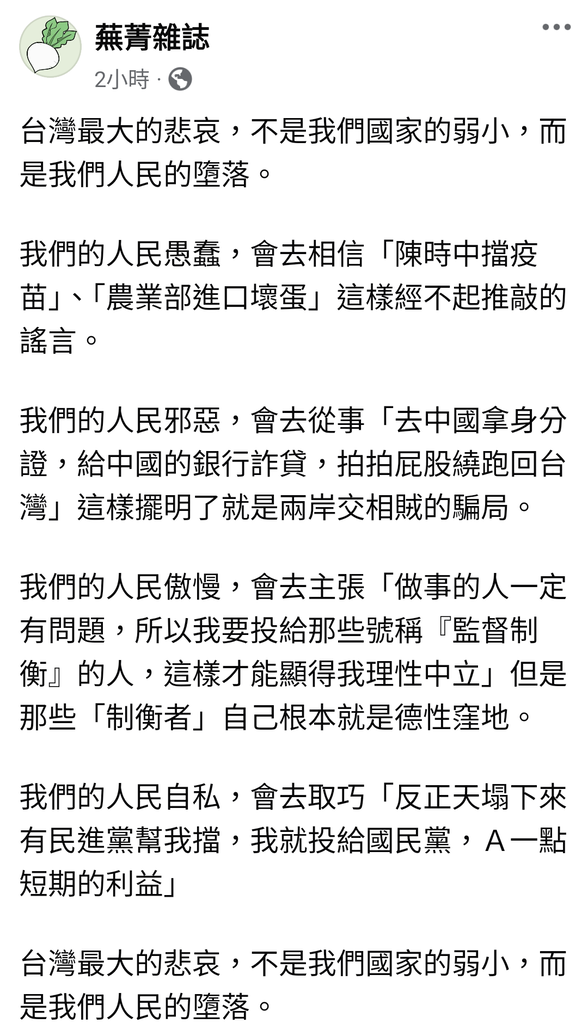 蕪菁雜誌
2小時 ·

台灣最大的悲哀，不是我們國家的弱小，而是我們人民的墮落。

我們的人民愚蠢，會去相信「陳時中擋疫苗」、「農業部進口壞蛋」這樣經不起推敲的謠言。

我們的人民邪惡，會去從事「去中國拿身分證，給中國的銀行詐貸，拍拍屁股繞跑回台灣」這樣擺明了就是兩岸交相賊的騙局。

我們的人民傲慢，會去主張「做事的人一定有問題，所以我要投給那些號稱『監督制衡』的人，這樣才能顯得我理性中立」但是那些「制衡者」自己根本就是德性窪地。

我們的人民自私，會去取巧「反正天塌下來有民進黨幫我擋，我就投給國民黨，A一點短期的利益」

台灣最大的悲哀，不是我們國家的弱小，而是我們人民的墮落。